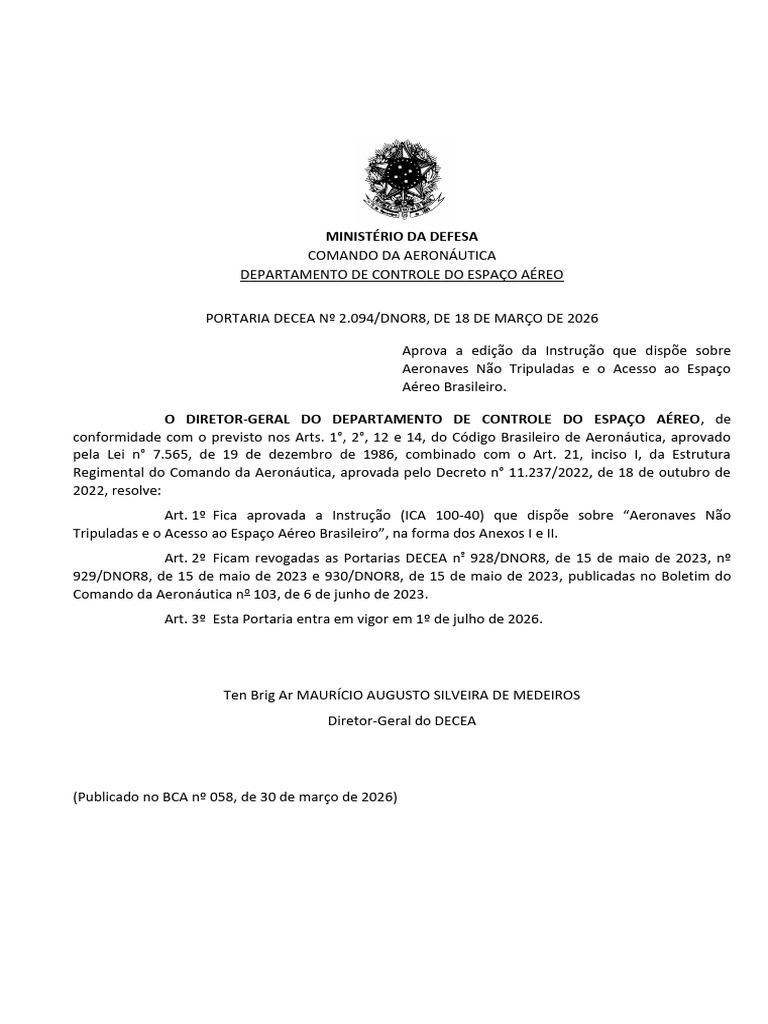 MINISTÉRIO DA DEFESA
COMANDO DA AERONÁUTICA
DEPARTAMENTO DE CONTROLE DO ESPAÇO AÉREO

PORTARIA DECEA Nº 2.094/DNOR8, DE 18 DE MARÇO DE 2026

Aprova a edição da Instrução que dispõe sobre Aeronaves Não Tripuladas e o Acesso ao Espaço Aéreo Brasileiro.

O DIRETOR-GERAL DO DEPARTAMENTO DE CONTROLE DO ESPAÇO AÉREO, de conformidade com o previsto nos Arts. 1°, 2°, 12 e 14, do Código Brasileiro de Aeronáutica, aprovado pela Lei n° 7.565, de 19 de dezembro de 1986, combinado com o Art. 21, inciso I, da Estrutura Regimental do Comando da Aeronáutica, aprovada pelo Decreto n° 11.237/2022, de 18 de outubro de 2022, resolve:

Art. 1º Fica aprovada a Instrução (ICA 100-40) que dispõe sobre "Aeronaves Não Tripuladas e o Acesso ao Espaço Aéreo Brasileiro", na forma dos Anexos I e II.

Art. 2º Ficam revogadas as Portarias DECEA n° 928/DNOR8, de 15 de maio de 2023, nº 929/DNOR8, de 15 de maio de 2023 e 930/DNOR8, de 15 de maio de 2023, publicadas no Boletim do Comando da Aeronáutica nº 103, de 6 de junho de 2023.

Art. 3º Esta Portaria entra em vigor em 1º de julho de 2026.

Ten Brig Ar MAURÍCIO AUGUSTO SILVEIRA DE MEDEIROS
Diretor-Geral do DECEA

(Publicado no BCA nº 058, de 30 de março de 2026)